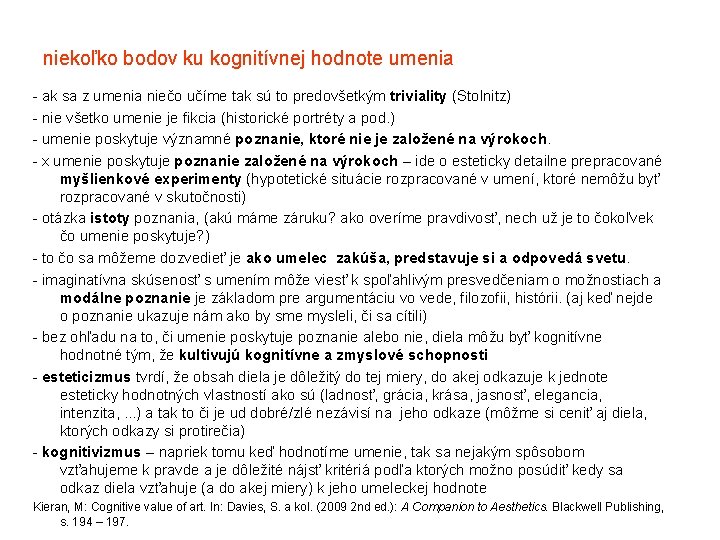 niekoľko bodov ku kognitívnej hodnote umenia

- ak sa z umenia niečo učíme tak sú to predovšetkým triviality (Stolnitz)
- nie všetko umenie je fikcia (historické portréty a pod.)
- umenie poskytuje významné poznanie, ktoré nie je založené na výrokoch.
- x umenie poskytuje poznanie založené na výrokoch – ide o esteticky detailne prepracované myšlienkové experimenty (hypotetické situácie rozpracované v umení, ktoré nemôžu byť rozpracované v skutočnosti)
- otázka istoty poznania, (akú máme záruku? ako overíme pravdivosť, nech už je to čokoľvek čo umenie poskytuje?)
- to čo sa môžeme dozvedieť je ako umelec zakúša, predstavuje si a odpovedá svetu.
- imaginatívna skúsenosť s umením môže viesť k spoľahlivým presvedčeniam o možnostiach a modálne poznanie je základom pre argumentáciu vo vede, filozofii, histórii. (aj keď nejde o poznanie ukazuje nám ako by sme mysleli, či sa cítili)
- bez ohľadu na to, či umenie poskytuje poznanie alebo nie, diela môžu byť kognitívne hodnotné tým, že kultivujú kognitívne a zmyslové schopnosti
- esteticizmus tvrdí, že obsah diela je dôležitý do tej miery, do akej odkazuje k jednote esteticky hodnotných vlastností ako sú (ladnosť, grácia, krása, jasnosť, elegancia, intenzita, ...) a tak to či je ud dobré/zlé nezávisí na jeho odkaze (môžme si ceniť aj diela, ktorých odkazy si protirečia)
- kognitivizmus – napriek tomu keď hodnotíme umenie, tak sa nejakým spôsobom vzťahujeme k pravde a je dôležité nájsť kritériá podľa ktorých možno posúdiť kedy sa odkaz diela vzťahuje (a do akej miery) k jeho umeleckej hodnote
Kieran, M: Cognitive value of art. In: Davies, S. a kol. (2009 2nd ed.): A Companion to Aesthetics. Blackwell Publishing, s. 194 – 197.